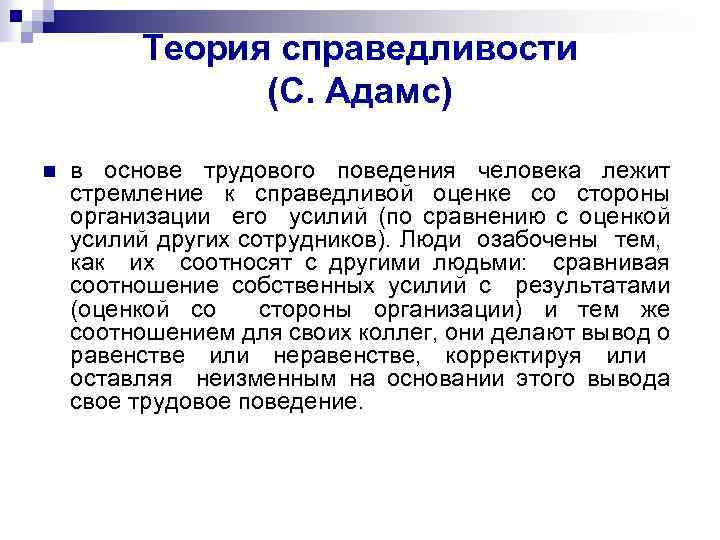 Теория справедливости (С. Адамс)

в основе трудового поведения человека лежит стремление к справедливой оценке со стороны организации его усилий (по сравнению с оценкой усилий других сотрудников). Люди озабочены тем, как их соотносят с другими людьми: сравнивая соотношение собственных усилий с результатами (оценкой со стороны организации) и тем же соотношением для своих коллег, они делают вывод о равенстве или неравенстве, корректируя или оставляя неизменным на основании этого вывода свое трудовое поведение.